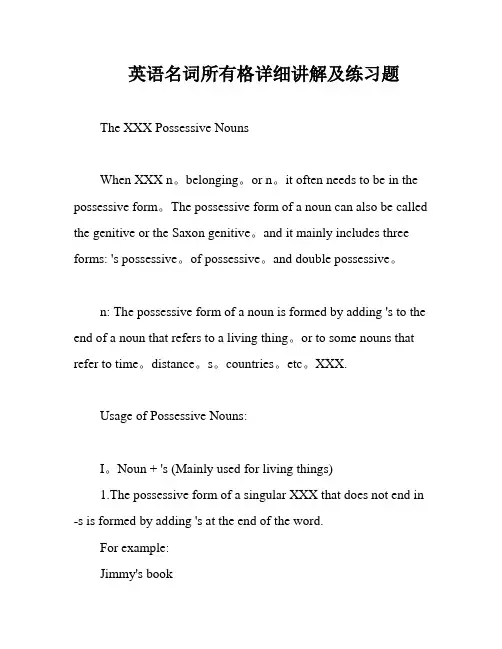 英语名词所有格详细讲解及练习题

The XXX Possessive Nouns

When XXX n。belonging。or n。it often needs to be in the possessive form。The possessive form of a noun can also be called the genitive or the Saxon genitive。and it mainly includes three forms: 's possessive。of possessive。and double possessive。

n: The possessive form of a noun is formed by adding 's to the end of a noun that refers to a living thing。or to some nouns that refer to time。distance。s。countries。etc。XXX.

Usage of Possessive Nouns:

I。Noun + 's (Mainly used for living things)

1.The possessive form of a singular XXX that does not end in -s is formed by adding 's at the end of the word.

For example:

Jimmy's book